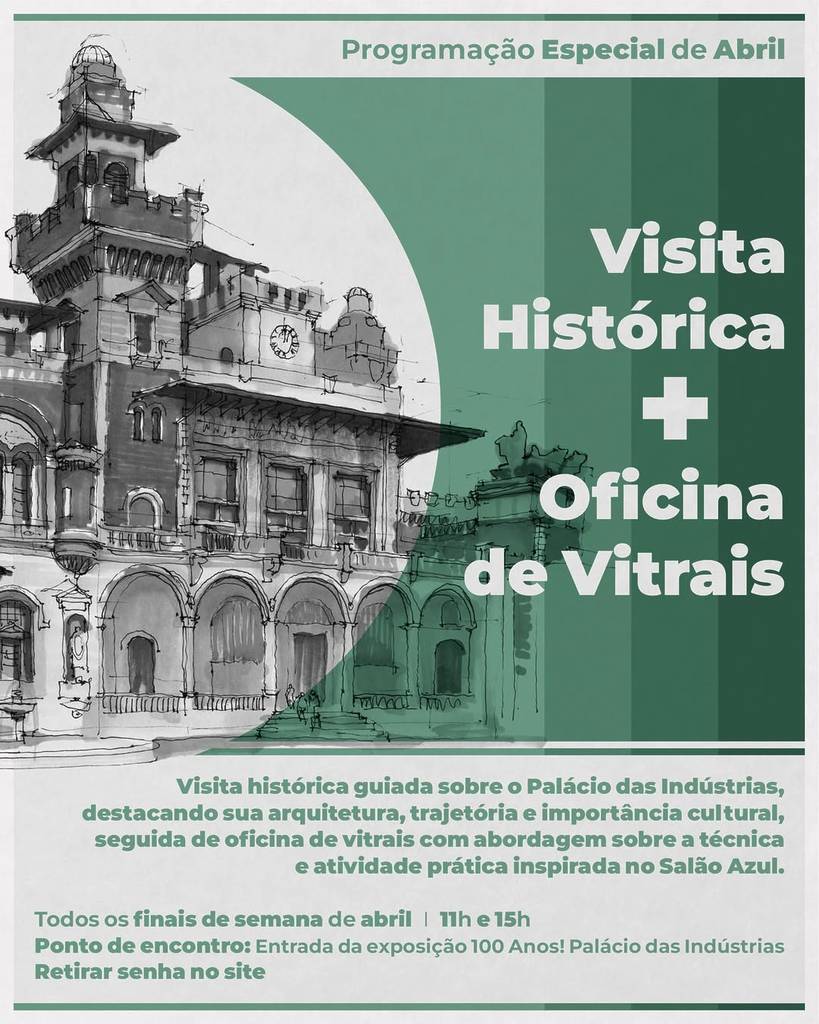 Programação Especial de Abril

Visita Histórica
+
Oficina de Vitrais

Visita histórica guiada sobre o Palácio das Indústrias, destacando sua arquitetura, trajetória e importância cultural, seguida de oficina de vitrais com abordagem sobre a técnica e atividade prática inspirada no Salão Azul.

Todos os finais de semana de abril | 11h e 15h
Ponto de encontro: Entrada da exposição 100 Anos! Palácio das Indústrias
Retirar senha no site